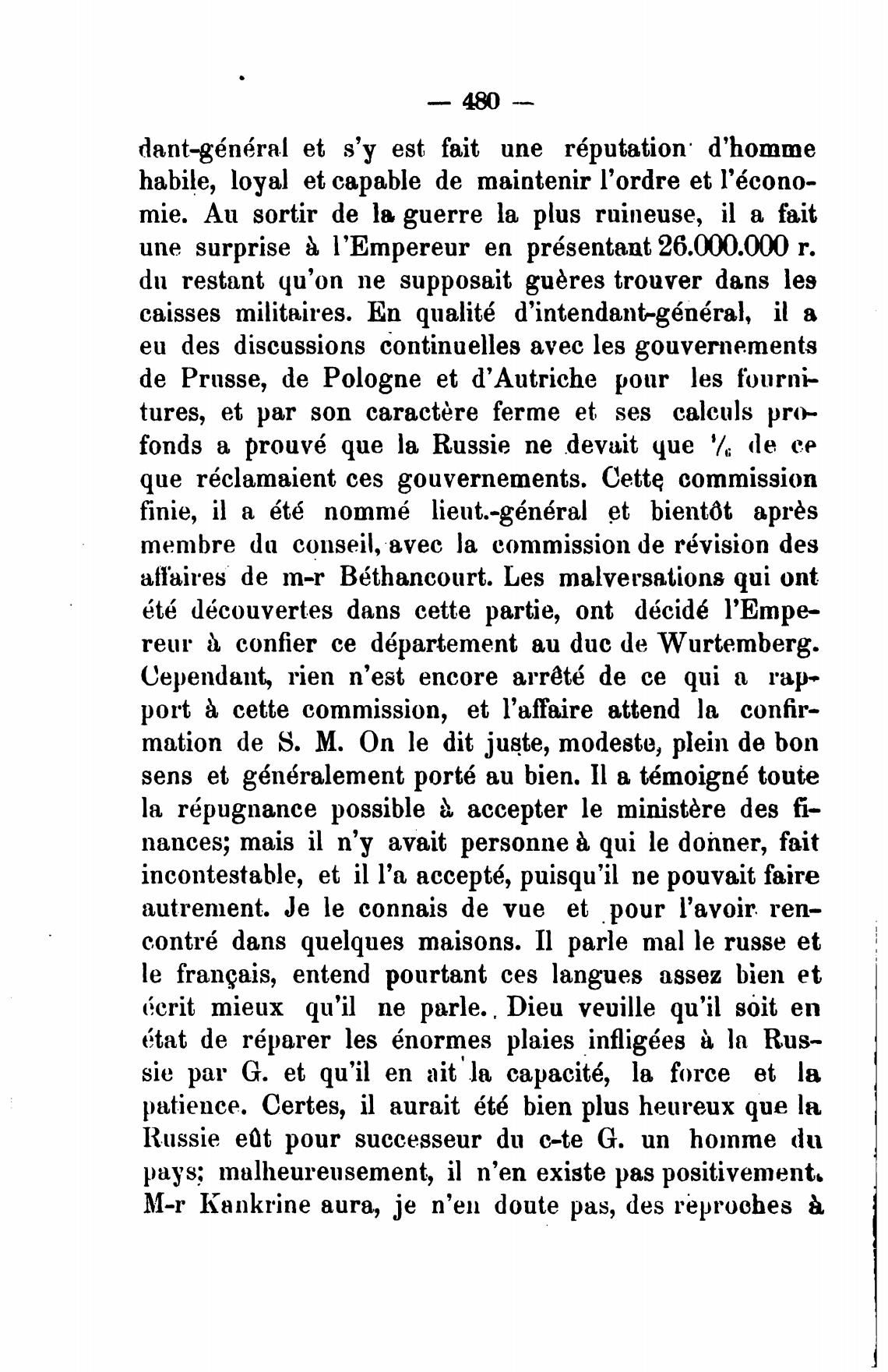 — 480 —

dant-général et s'y est fait une réputation d'homme habile, loyal et capable de maintenir l'ordre et l'économie. Au sortir de la guerre la plus ruineuse, il a fait une surprise à l'Empereur en présentant 26.000.000 r. du restant qu'on ne supposait guères trouver dans les caisses militaires. En qualité d'intendant-général, il a eu des discussions continuelles avec les gouvernements de Prusse, de Pologne et d'Autriche pour les fournitures, et par son caractère ferme et ses calculs profonds a prouvé que la Russie ne devait que $\frac{1}{6}$ de ce que réclamaient ces gouvernements. Cette commission finie, il a été nommé lieut.-général et bientôt après membre du conseil, avec la commission de révision des affaires de m-r Béthancourt. Les malversations qui ont été découvertes dans cette partie, ont décidé l'Empereur à confier ce département au duc de Wurtemberg. Cependant, rien n'est encore arrêté de ce qui a rapport à cette commission, et l'affaire attend la confirmation de S. M. On le dit juste, modeste, plein de bon sens et généralement porté au bien. Il a témoigné toute la répugnance possible à accepter le ministère des finances; mais il n'y avait personne à qui le donner, fait incontestable, et il l'a accepté, puisqu'il ne pouvait faire autrement. Je le connais de vue et pour l'avoir rencontré dans quelques maisons. Il parle mal le russe et le français, entend pourtant ces langues assez bien et écrit mieux qu'il ne parle. Dieu veuille qu'il soit en état de réparer les énormes plaies infligées à la Russie par G. et qu'il en ait la capacité, la force et la patience. Certes, il aurait été bien plus heureux que la Russie eût pour successeur du c-te G. un homme du pays; malheureusement, il n'en existe pas positivement. M-r Kankrine aura, je n'en doute pas, des reproches à